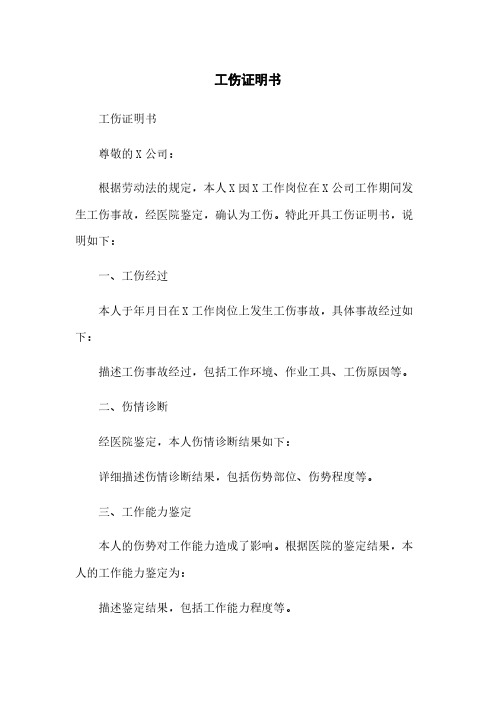 工伤证明书

工伤证明书

尊敬的X公司：

根据劳动法的规定，本人X因X工作岗位在X公司工作期间发生工伤事故，经医院鉴定，确认为工伤。特此开具工伤证明书，说明如下：

一、工伤经过

本人于年月日在X工作岗位上发生工伤事故，具体事故经过如下：

描述工伤事故经过，包括工作环境、作业工具、工伤原因等。

二、伤情诊断

经医院鉴定，本人伤情诊断结果如下：

详细描述伤情诊断结果，包括伤势部位、伤势程度等。

三、工作能力鉴定

本人的伤势对工作能力造成了影响。根据医院的鉴定结果，本人的工作能力鉴定为：

描述鉴定结果，包括工作能力程度等。